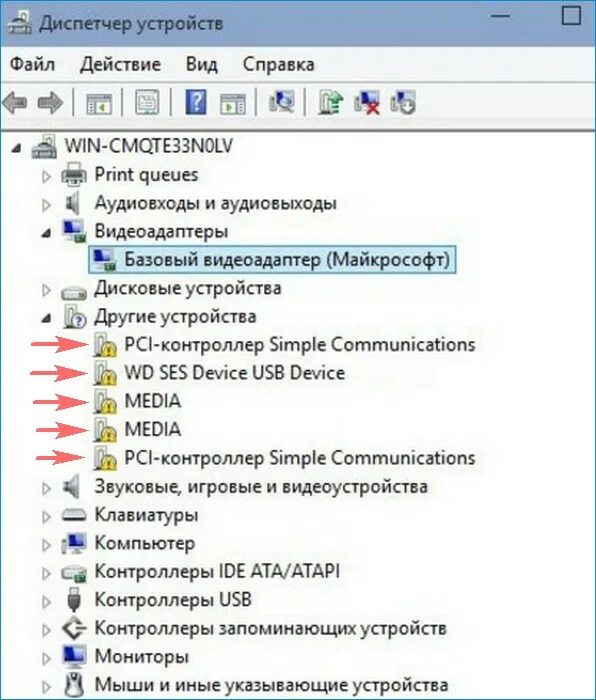 Диспетчер устройств

Файл Действие Вид Справка

WIN-CMQTE33N0LV
Print queues
Аудиовходы и аудиовыходы
Видеоадаптеры
Базовый видеоадаптер (Майкрософт)
Дисковые устройства
Другие устройства
PCI-контроллер Simple Communications
WD SES Device USB Device
MEDIA
MEDIA
PCI-контроллер Simple Communications
Звуковые, игровые и видеоустройства
Клавиатуры
Компьютер
Контроллеры IDE ATA/ATAPI
Контроллеры USB
Контроллеры запоминающих устройств
Мониторы
Мыши и иные указывающие устройства